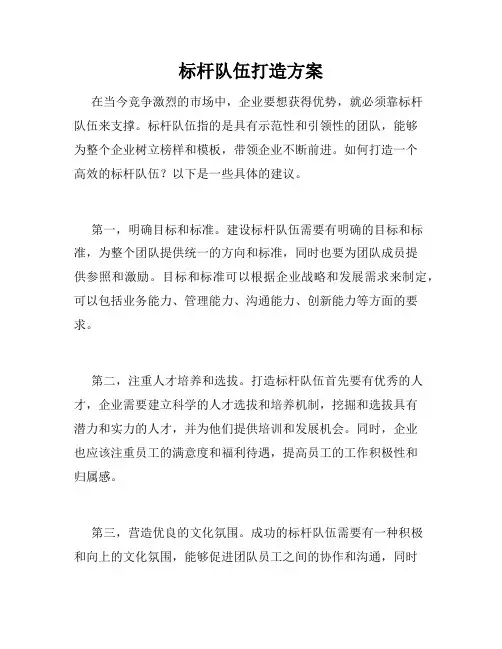 标杆队伍打造方案

在当今竞争激烈的市场中，企业要想获得优势，就必须靠标杆队伍来支撑。标杆队伍指的是具有示范性和引领性的团队，能够为整个企业树立榜样和模板，带领企业不断前进。如何打造一个高效的标杆队伍？以下是一些具体的建议。

第一，明确目标和标准。建设标杆队伍需要有明确的目标和标准，为整个团队提供统一的方向和标准，同时也要为团队成员提供参照和激励。目标和标准可以根据企业战略和发展需求来制定，可以包括业务能力、管理能力、沟通能力、创新能力等方面的要求。

第二，注重人才培养和选拔。打造标杆队伍首先要有优秀的人才，企业需要建立科学的人才选拔和培养机制，挖掘和选拔具有潜力和实力的人才，并为他们提供培训和发展机会。同时，企业也应该注重员工的满意度和福利待遇，提高员工的工作积极性和归属感。

第三，营造优良的文化氛围。成功的标杆队伍需要有一种积极和向上的文化氛围，能够促进团队员工之间的协作和沟通，同时